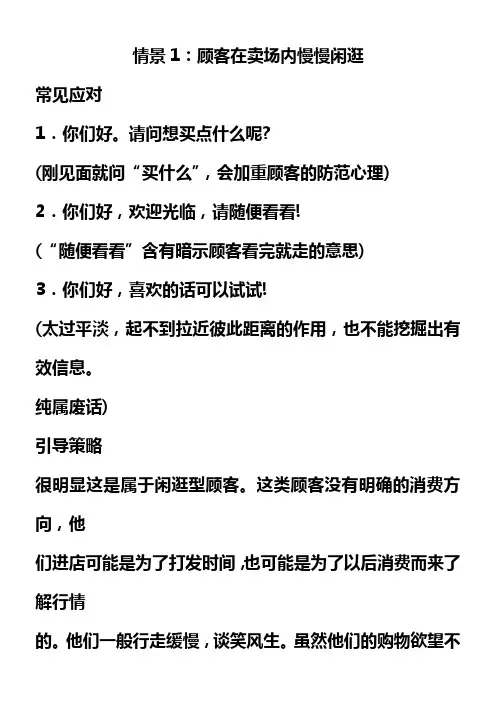 情景 1：顾客在卖场内慢慢闲逛

常见应对

1．你们好。请问想买点什么呢?

(刚见面就问“买什么”，会加重顾客的防范心理)

2．你们好，欢迎光临，请随便看看!

(“随便看看”含有暗示顾客看完就走的意思)

3．你们好，喜欢的话可以试试!

(太过平淡，起不到拉近彼此距离的作用，也不能挖掘出有效信息。

纯属废话)

引导策略

很明显这是属于闲逛型顾客。这类顾客没有明确的消费方向，他

们进店可能是为了打发时间，也可能是为了以后消费而来了解行情

的。他们一般行走缓慢，谈笑风生。虽然他们的购物欲望不